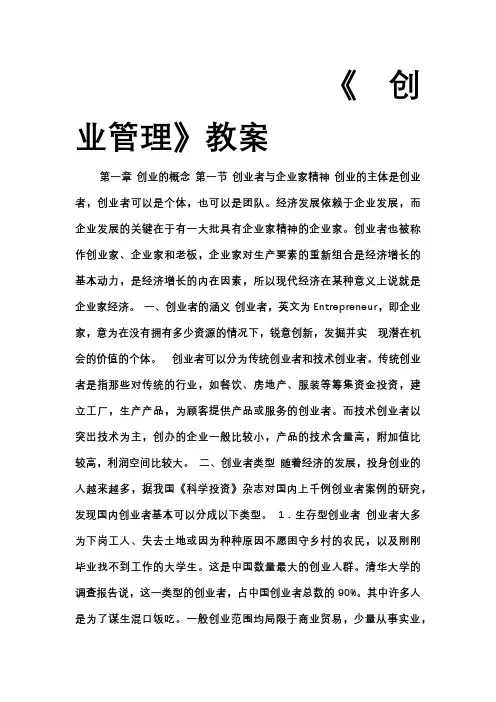 《 创业管理》教案

第一章 创业的概念 第一节 创业者与企业家精神 创业的主体是创业者，创业者可以是个体，也可以是团队。经济发展依赖于企业发展，而企业发展的关键在于有一大批具有企业家精神的企业家。创业者也被称作创业家、企业家和老板，企业家对生产要素的重新组合是经济增长的基本动力，是经济增长的内在因素，所以现代经济在某种意义上说就是企业家经济。 一、创业者的涵义 创业者，英文为 Entrepreneur，即企业家，意为在没有拥有多少资源的情况下，锐意创新，发掘并实 现潜在机会的价值的个体。 创业者可以分为传统创业者和技术创业者。传统创业者是指那些对传统的行业，如餐饮、房地产、服装等筹集资金投资，建立工厂，生产产品，为顾客提供产品或服务的创业者。而技术创业者以突出技术为主，创办的企业一般比较小，产品的技术含量高，附加值比较高，利润空间比较大。 二、创业者类型 随着经济的发展，投身创业的人越来越多，据我国《科学投资》杂志对国内上千例创业者案例的研究，发现国内创业者基本可以分成以下类型。 1．生存型创业者 创业者大多为下岗工人、失去土地或因为种种原因不愿困守乡村的农民，以及刚刚毕业找不到工作的大学生。这是中国数量最大的创业人群。清华大学的调查报告说，这一类型的创业者，占中国创业者总数的 90%。其中许多人是为了谋生混口饭吃。一般创业范围均局限于商业贸易，少量从事实业，